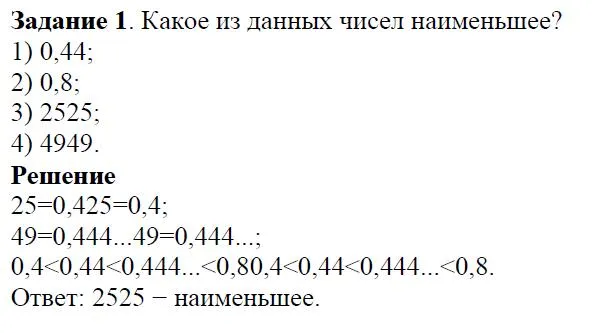 **Задание 1**. Какое из данных чисел наименьшее?
1) 0,44;
2) 0,8;
3) 2525;
4) 4949.

**Решение**
25=0,425=0,4;
49=0,444...49=0,444...;
0,4<0,44<0,444...<0,80,4<0,44<0,444...<0,8.
Ответ: 2525 − наименьшее.